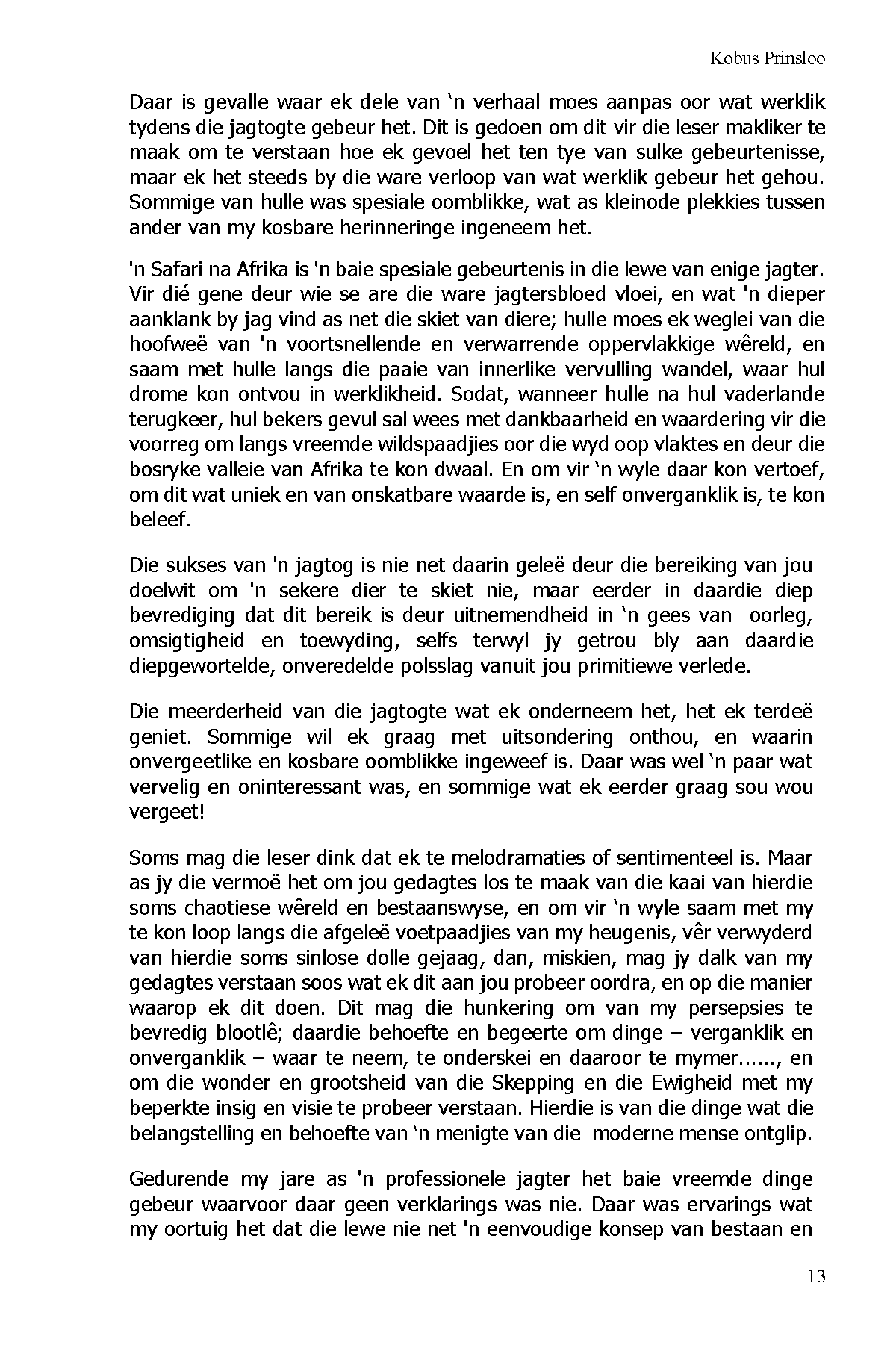 Kobus Prinsloo

Daar is gevalle waar ek dele van ‘n verhaal moes aanpas oor wat werklik tydens die jagtogte gebeur het. Dit is gedoen om dit vir die leser makliker te maak om te verstaan hoe ek gevoel het ten tye van sulke gebeurtenisse, maar ek het steeds by die ware verloop van wat werklik gebeur het gehou. Sommige van hulle was spesiale oomblikke, wat as kleinode plekkies tussen ander van my kosbare herinneringe ingeneem het.

'n Safari na Afrika is 'n baie spesiale gebeurtenis in die lewe van enige jagter. Vir dié gene deur wie se are die ware jagtersbloed vloei, en wat 'n dieper aanklank by jag vind as net die skiet van diere; hulle moes ek weglei van die hoofweë van 'n voortsnellende en verwarrende oppervlakkige wêreld, en saam met hulle langs die paaie van innerlike vervulling wandel, waar hul drome kon ontvou in werklikheid. Sodat, wanneer hulle na hul vaderlande terugkeer, hul bekers gevul sal wees met dankbaarheid en waardering vir die voorreg om langs vreemde wildspaadjies oor die wyd oop vlaktes en deur die bosryke valleie van Afrika te kon dwaal. En om vir ‘n wyle daar kon vertoef, om dit wat uniek en van onskatbare waarde is, en self onverganklik is, te kon beleef.

Die sukses van 'n jagtog is nie net daarin geleë deur die bereiking van jou doelwit om 'n sekere dier te skiet nie, maar eerder in daardie diep bevrediging dat dit bereik is deur uitnemendheid in ‘n gees van oorleg, omsigtigheid en toewyding, selfs terwyl jy getrou bly aan daardie diepgewortelde, onveredelde polsslag vanuit jou primitiewe verlede.

Die meerderheid van die jagtogte wat ek onderneem het, het ek terdeë geniet. Sommige wil ek graag met uitsondering onthou, en waarin onvergeetlike en kosbare oomblikke ingeweef is. Daar was wel ‘n paar wat vervelig en oninteressant was, en sommige wat ek eerder graag sou wou vergeet!

Soms mag die leser dink dat ek te melodramaties of sentimenteel is. Maar as jy die vermoë het om jou gedagtes los te maak van die kaai van hierdie soms chaotiese wêreld en bestaanswyse, en om vir ‘n wyle saam met my te kon loop langs die afgeleë voetpaadjies van my heugenis, vêr verwyderd van hierdie soms sinlose dolle gejaag, dan, miskien, mag jy dalk van my gedagtes verstaan soos wat ek dit aan jou probeer oordra, en op die manier waarop ek dit doen. Dit mag die hunkering om van my persepsies te bevredig blootlê; daardie behoefte en begeerte om dinge – verganklik en onverganklik – waar te neem, te onderskei en daaroor te mymer......, en om die wonder en grootsheid van die Skepping en die Ewigheid met my beperkte insig en visie te probeer verstaan. Hierdie is van die dinge wat die belangstelling en behoefte van ‘n menigte van die moderne mense ontglip.

Gedurende my jare as 'n professionele jagter het baie vreemde dinge gebeur waarvoor daar geen verklarings was nie. Daar was ervarings wat my oortuig het dat die lewe nie net 'n eenvoudige konsep van bestaan en

13